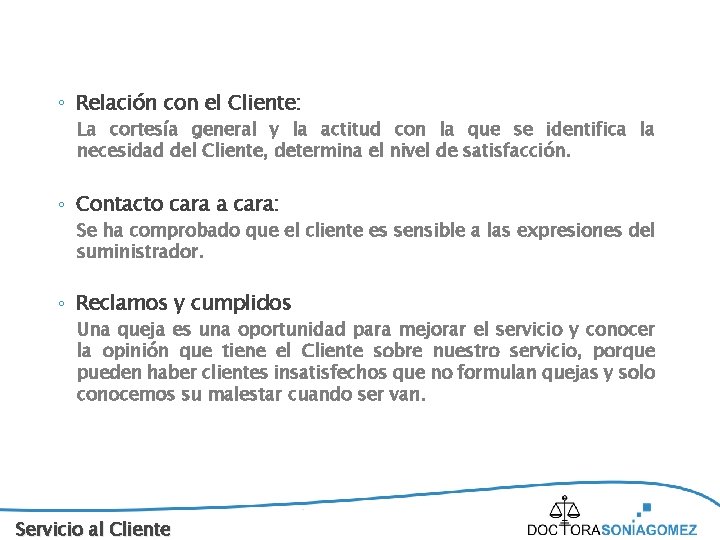 ◦ Relación con el Cliente:

La cortesía general y la actitud con la que se identifica la necesidad del Cliente, determina el nivel de satisfacción.

◦ Contacto cara a cara:

Se ha comprobado que el cliente es sensible a las expresiones del suministrador.

◦ Reclamos y cumplidos

Una queja es una oportunidad para mejorar el servicio y conocer la opinión que tiene el Cliente sobre nuestro servicio, porque pueden haber clientes insatisfechos que no formulan quejas y solo conocemos su malestar cuando ser van.

Servicio al Cliente

DOCTORASONIAGOMEZ